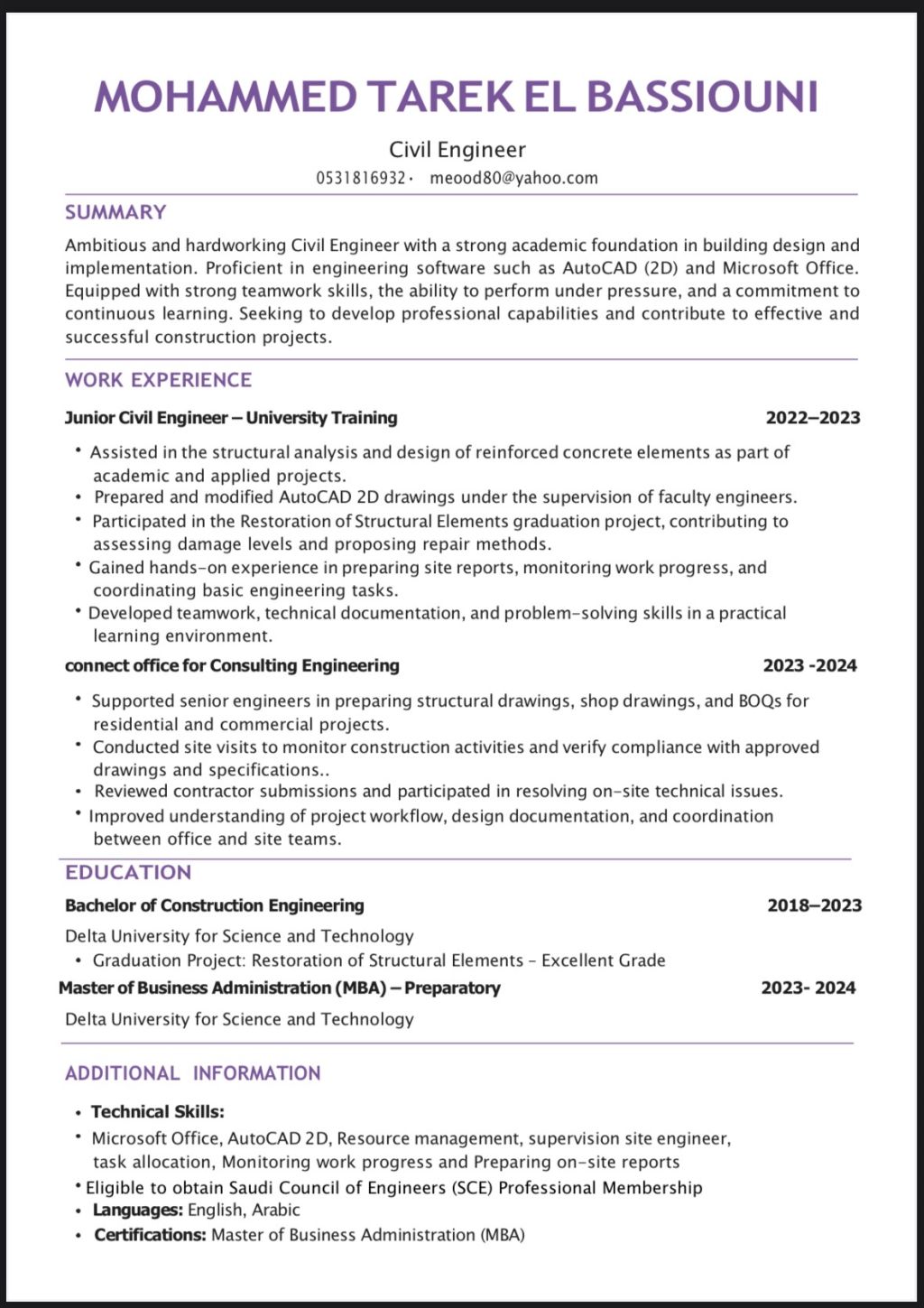 MOHAMMED TAREK EL BASSIOUNI

Civil Engineer

0531816932 · meood80@yahoo.com

SUMMARY

Ambitious and hardworking Civil Engineer with a strong academic foundation in building design and implementation. Proficient in engineering software such as AutoCAD (2D) and Microsoft Office. Equipped with strong teamwork skills, the ability to perform under pressure, and a commitment to continuous learning. Seeking to develop professional capabilities and contribute to effective and successful construction projects.

WORK EXPERIENCE

Junior Civil Engineer – University Training 2022–2023

• Assisted in the structural analysis and design of reinforced concrete elements as part of academic and applied projects.
• Prepared and modified AutoCAD 2D drawings under the supervision of faculty engineers.
• Participated in the Restoration of Structural Elements graduation project, contributing to assessing damage levels and proposing repair methods.
• Gained hands-on experience in preparing site reports, monitoring work progress, and coordinating basic engineering tasks.
• Developed teamwork, technical documentation, and problem-solving skills in a practical learning environment.

connect office for Consulting Engineering 2023 -2024

• Supported senior engineers in preparing structural drawings, shop drawings, and BOQs for residential and commercial projects.
• Conducted site visits to monitor construction activities and verify compliance with approved drawings and specifications..
• Reviewed contractor submissions and participated in resolving on-site technical issues.
• Improved understanding of project workflow, design documentation, and coordination between office and site teams.

EDUCATION

Bachelor of Construction Engineering 2018–2023

Delta University for Science and Technology
• Graduation Project: Restoration of Structural Elements - Excellent Grade

Master of Business Administration (MBA) – Preparatory 2023- 2024

Delta University for Science and Technology

ADDITIONAL INFORMATION

• Technical Skills:
• Microsoft Office, AutoCAD 2D, Resource management, supervision site engineer, task allocation, Monitoring work progress and Preparing on-site reports
• Eligible to obtain Saudi Council of Engineers (SCE) Professional Membership
• Languages: English, Arabic
• Certifications: Master of Business Administration (MBA)